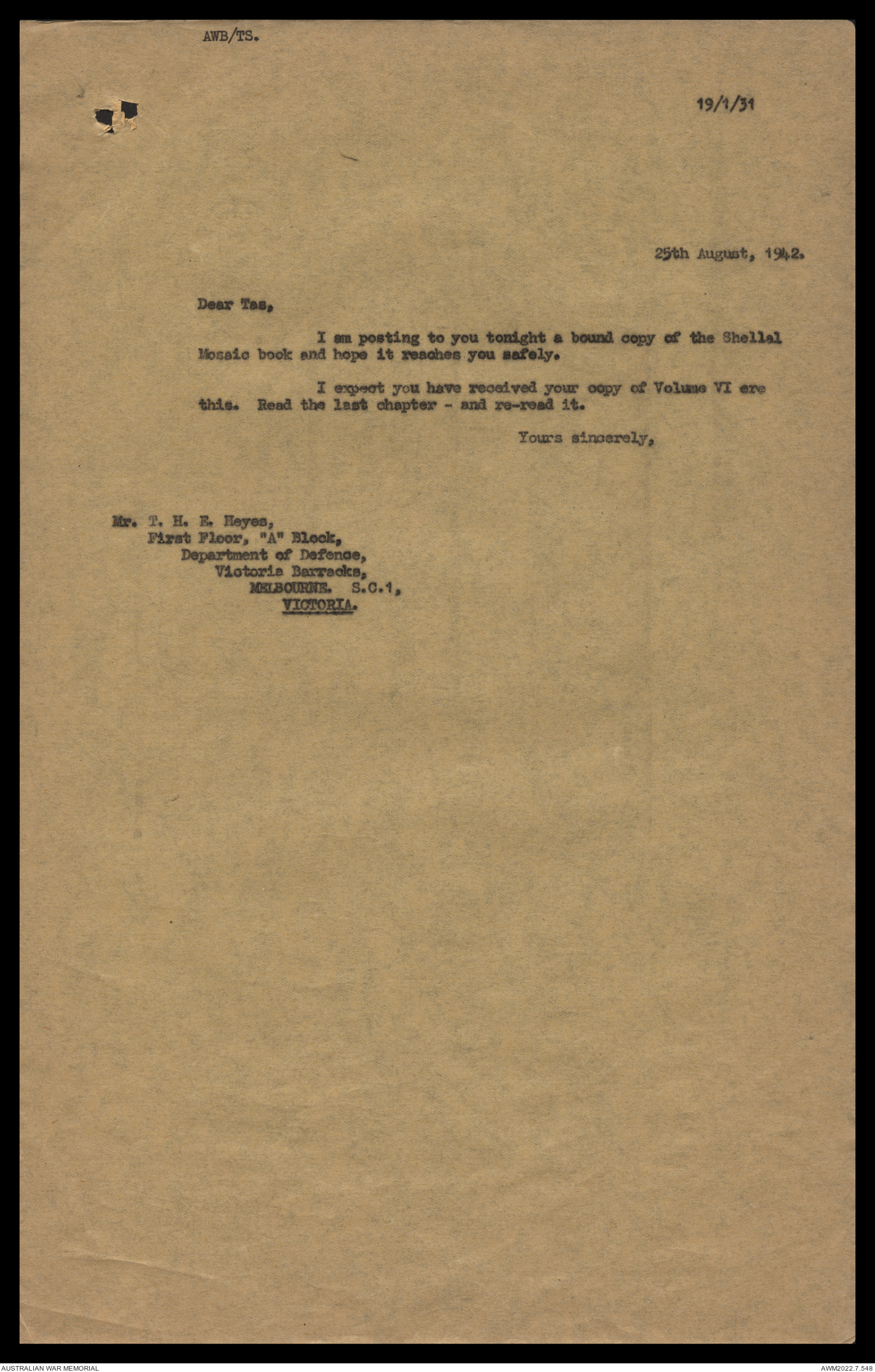 AWB/TS.

19/1/31

25th August, 1942.

Dear Tas,

I am posting to you tonight a bound copy of the Shellal Mosaic book and hope it reaches you safely.

I expect you have received your copy of Volume VI ere this. Read the last chapter - and re-read it.

Yours sincerely,

Mr. T. H. E. Heyes,
First Floor, "A" Block,
Department of Defence,
Victoria Barracks,
MELBOURNE. S.C.1,
VICTORIA.

AUSTRALIAN WAR MEMORIAL

AWM2022.7.548